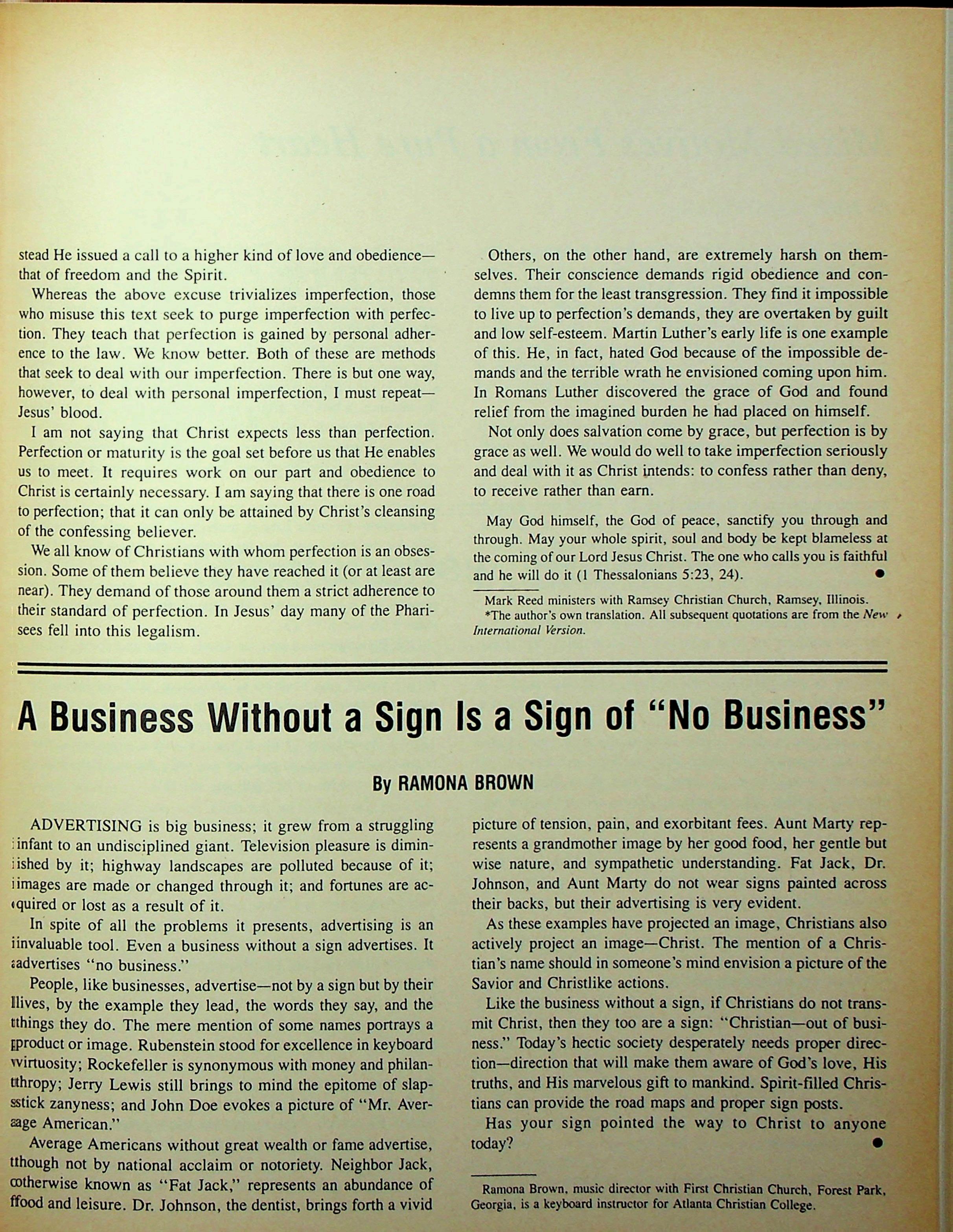 stead He issued a call to a higher kind of love and obedience—that of freedom and the Spirit.

Whereas the above excuse trivializes imperfection, those who misuse this text seek to purge imperfection with perfection. They teach that perfection is gained by personal adherence to the law. We know better. Both of these are methods that seek to deal with our imperfection. There is but one way, however, to deal with personal imperfection, I must repeat—Jesus' blood.

I am not saying that Christ expects less than perfection. Perfection or maturity is the goal set before us that He enables us to meet. It requires work on our part and obedience to Christ is certainly necessary. I am saying that there is one road to perfection; that it can only be attained by Christ's cleansing of the confessing believer.

We all know of Christians with whom perfection is an obsession. Some of them believe they have reached it (or at least are near). They demand of those around them a strict adherence to their standard of perfection. In Jesus' day many of the Pharisees fell into this legalism.

Others, on the other hand, are extremely harsh on themselves. Their conscience demands rigid obedience and condemns them for the least transgression. They find it impossible to live up to perfection's demands, they are overtaken by guilt and low self-esteem. Martin Luther's early life is one example of this. He, in fact, hated God because of the impossible demands and the terrible wrath he envisioned coming upon him. In Romans Luther discovered the grace of God and found relief from the imagined burden he had placed on himself.

Not only does salvation come by grace, but perfection is by grace as well. We would do well to take imperfection seriously and deal with it as Christ intends: to confess rather than deny, to receive rather than earn.

May God himself, the God of peace, sanctify you through and through. May your whole spirit, soul and body be kept blameless at the coming of our Lord Jesus Christ. The one who calls you is faithful and he will do it (1 Thessalonians 5:23, 24).

Mark Reed ministers with Ramsey Christian Church, Ramsey, Illinois.
*The author's own translation. All subsequent quotations are from the New International Version.

A Business Without a Sign Is a Sign of "No Business"

By RAMONA BROWN

ADVERTISING is big business; it grew from a struggling infant to an undisciplined giant. Television pleasure is diminished by it; highway landscapes are polluted because of it; images are made or changed through it; and fortunes are acquired or lost as a result of it.

In spite of all the problems it presents, advertising is an invaluable tool. Even a business without a sign advertises. It advertises "no business."

People, like businesses, advertise—not by a sign but by their lives, by the example they lead, the words they say, and the things they do. The mere mention of some names portrays a product or image. Rubenstein stood for excellence in keyboard virtuosity; Rockefeller is synonymous with money and philanthropy; Jerry Lewis still brings to mind the epitome of slapstick zanyness; and John Doe evokes a picture of "Mr. Average American."

Average Americans without great wealth or fame advertise, though not by national acclaim or notoriety. Neighbor Jack, otherwise known as "Fat Jack," represents an abundance of food and leisure. Dr. Johnson, the dentist, brings forth a vivid picture of tension, pain, and exorbitant fees. Aunt Marty represents a grandmother image by her good food, her gentle but wise nature, and sympathetic understanding. Fat Jack, Dr. Johnson, and Aunt Marty do not wear signs painted across their backs, but their advertising is very evident.

As these examples have projected an image, Christians also actively project an image—Christ. The mention of a Christian's name should in someone's mind envision a picture of the Savior and Christlike actions.

Like the business without a sign, if Christians do not transmit Christ, then they too are a sign: "Christian—out of business." Today's hectic society desperately needs proper direction—direction that will make them aware of God's love, His truths, and His marvelous gift to mankind. Spirit-filled Christians can provide the road maps and proper sign posts.

Has your sign pointed the way to Christ to anyone today?

Ramona Brown, music director with First Christian Church, Forest Park, Georgia, is a keyboard instructor for Atlanta Christian College.